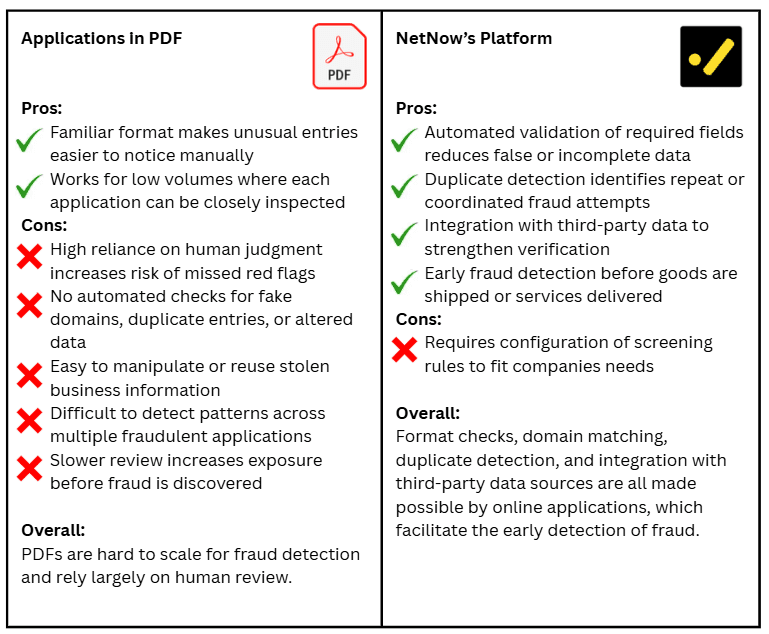 Applications in PDF

PDF

Pros:
Familiar format makes unusual entries easier to notice manually
Works for low volumes where each application can be closely inspected

Cons:
High reliance on human judgment increases risk of missed red flags
No automated checks for fake domains, duplicate entries, or altered data
Easy to manipulate or reuse stolen business information
Difficult to detect patterns across multiple fraudulent applications
Slower review increases exposure before fraud is discovered

Overall:
PDFs are hard to scale for fraud detection and rely largely on human review.

NetNow's Platform

Pros:
Automated validation of required fields reduces false or incomplete data
Duplicate detection identifies repeat or coordinated fraud attempts
Integration with third-party data to strengthen verification
Early fraud detection before goods are shipped or services delivered

Cons:
Requires configuration of screening rules to fit companies needs

Overall:
Format checks, domain matching, duplicate detection, and integration with third-party data sources are all made possible by online applications, which facilitate the early detection of fraud.